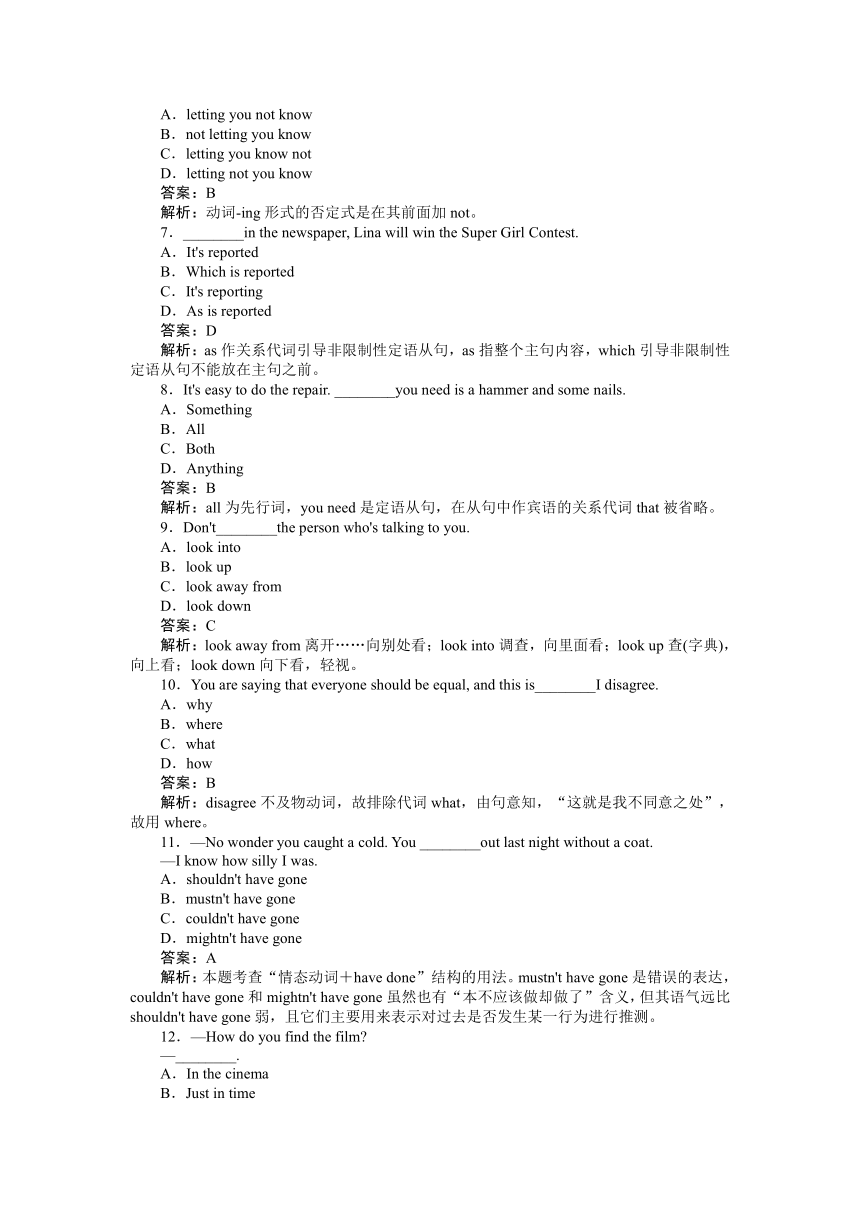 A．letting you not know
B．not letting you know
C．letting you know not
D．letting not you know
答案：B
解析：动词-ing 形式的否定式是在其前面加 not。
7．________in the newspaper, Lina will win the Super Girl Contest.
A．It's reported
B．Which is reported
C．It's reporting
D．As is reported
答案：D
解析：as 作关系代词引导非限制性定语从句，as 指整个主句内容，which 引导非限制性定语从句不能放在主句之前。
8．It's easy to do the repair. ________you need is a hammer and some nails.
A．Something
B．All
C．Both
D．Anything
答案：B
解析：all 为先行词，you need 是定语从句，在从句中作宾语的关系代词 that 被省略。
9．Don't________the person who's talking to you.
A．look into
B．look up
C．look away from
D．look down
答案：C
解析：look away from 离开……向别处看；look into 调查，向里面看；look up 查(字典)，向上看；look down 向下看，轻视。
10．You are saying that everyone should be equal, and this is________I disagree.
A．why
B．where
C．what
D．how
答案：B
解析：disagree 不及物动词，故排除代词 what，由句意知，“这就是我不同意之处”，故用 where。
11．—No wonder you caught a cold. You ________out last night without a coat.
—I know how silly I was.
A．shouldn't have gone
B．mustn't have gone
C．couldn't have gone
D．mightn't have gone
答案：A
解析：本题考查“情态动词＋have done”结构的用法。mustn't have gone 是错误的表达，couldn't have gone 和 mightn't have gone 虽然也有“本不应该做却做了”含义，但其语气远比 shouldn't have gone 弱，且它们主要用来表示对过去是否发生某一行为进行推测。
12．—How do you find the film?
—________.
A．In the cinema
B．Just in time